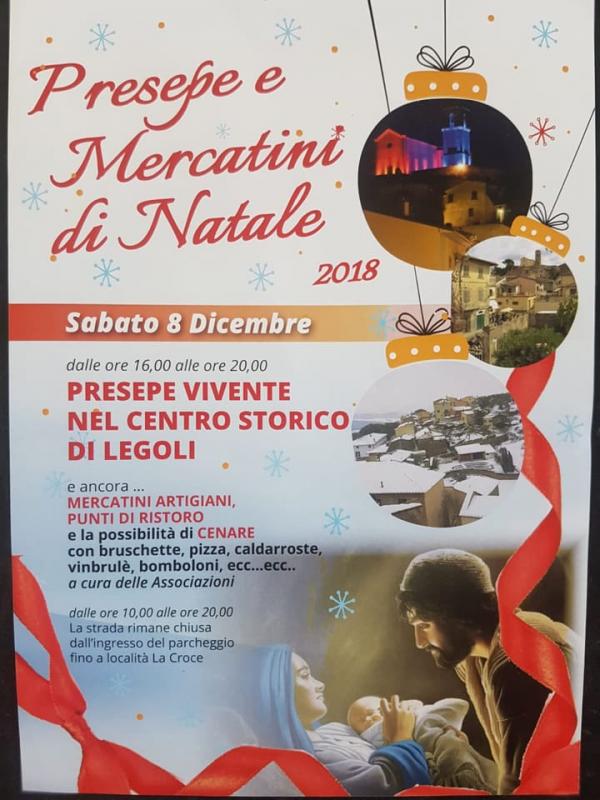 Presepe e
Mercatini
di Natale
2018

Sabato 8 Dicembre

dalle ore 16,00 alle ore 20,00
PRESEPE VIVENTE
NEL CENTRO STORICO
DI LEGOLI

e ancora ...
MERCATINI ARTIGIANI,
PUNTI DI RISTORO
e la possibilità di CENARE
con bruschette, pizza, caldarroste,
vinbrulè, bomboloni, ecc...ecc..
a cura delle Associazioni

dalle ore 10,00 alle ore 20,00
La strada rimane chiusa
dall'ingresso del parcheggio
fino a località La Croce